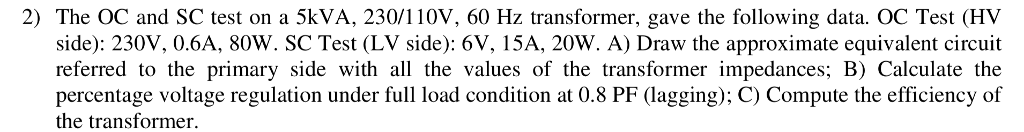 2) The OC and SC test on a 5kVA, 230/110V, 60 Hz transformer, gave the following data. OC Test (HV side): 230V, 0.6A, 80W. SC Test (LV side): 6V, 15A, 20W. A) Draw the approximate equivalent circuit referred to the primary side with all the values of the transformer impedances; B) Calculate the percentage voltage regulation under full load condition at 0.8 PF (lagging); C) Compute the efficiency of the transformer.